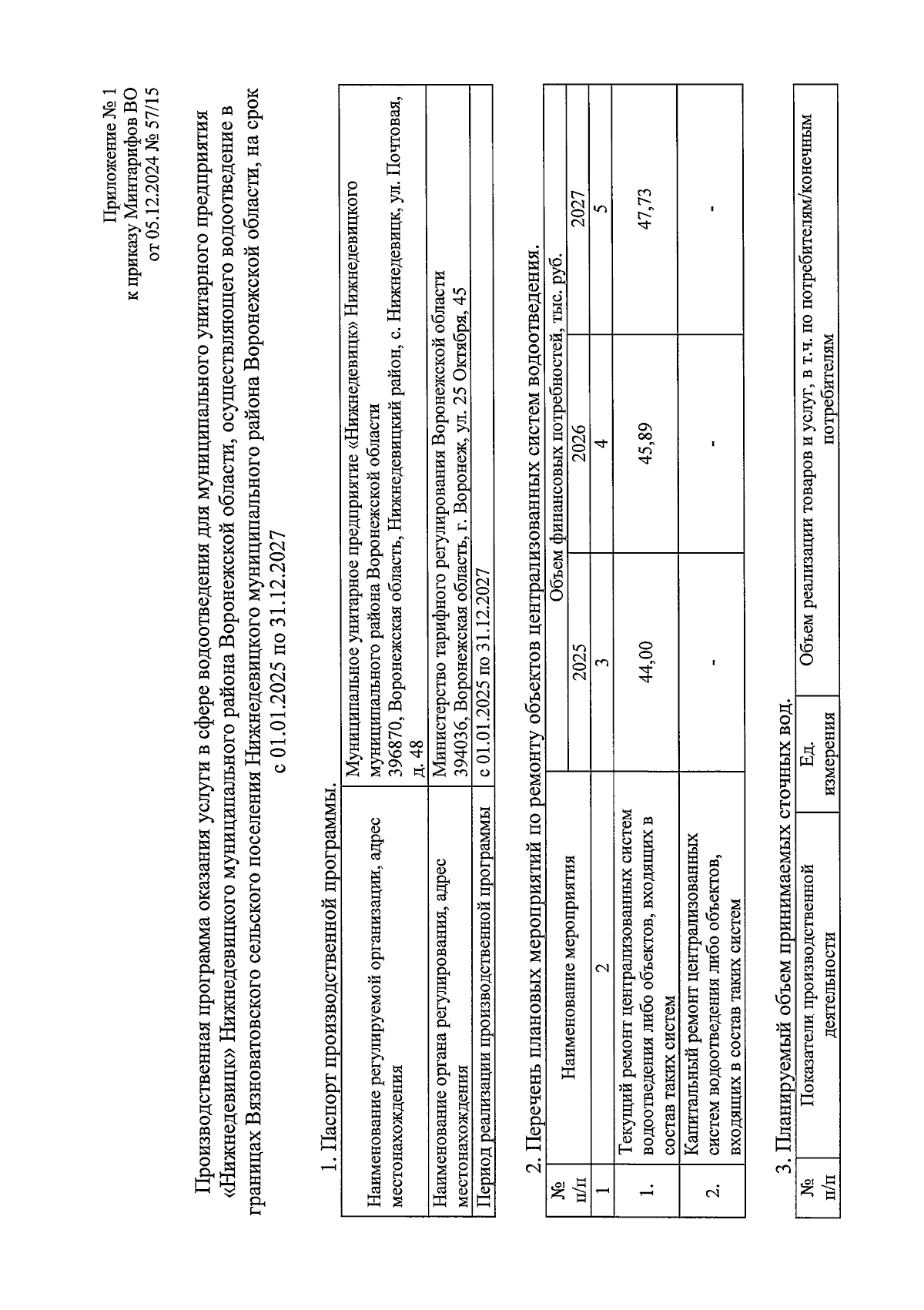 Приложение № 1
к приказу Минтарифов ВО
от 05.12.2024 № 57/15

Производственная программа оказания услуги в сфере водоотведения для муниципального унитарного предприятия «Нижнедевицк» Нижнедевицкого муниципального района Воронежской области, осуществляющего водоотведение в границах Вязноватовского сельского поселения Нижнедевицкого муниципального района Воронежской области, на срок с 01.01.2025 по 31.12.2027

1. Паспорт производственной программы.

| Наименование регулируемой организации, адрес местонахождения | Муниципальное унитарное предприятие «Нижнедевицк» Нижнедевицкого муниципального района Воронежской области 396870, Воронежская область, Нижнедевицкий район, с. Нижнедевицк, ул. Почтовая, д. 48 |
|---|---|
| Наименование органа регулирования, адрес местонахождения | Министерство тарифного регулирования Воронежской области 394036, Воронежская область, г. Воронеж, ул. 25 Октября, 45 |
| Период реализации производственной программы | с 01.01.2025 по 31.12.2027 |

2. Перечень плановых мероприятий по ремонту объектов централизованных систем водоотведения.

| № п/п | Наименование мероприятия | Объем финансовых потребностей, тыс. руб. | | |
|---|---|---|---|---|
| | | 2025 | 2026 | 2027 |
| 1 | 2 | 3 | 4 | 5 |
| 1. | Текущий ремонт централизованных систем водоотведения либо объектов, входящих в состав таких систем | 44,00 | 45,89 | 47,73 |
| 2. | Капитальный ремонт централизованных систем водоотведения либо объектов, входящих в состав таких систем | - | - | - |

3. Планируемый объем принимаемых сточных вод.

| № п/п | Показатели производственной деятельности | Ед. измерения | Объем реализации товаров и услуг, в т.ч. по потребителям/конечным потребителям |
|---|---|---|---|